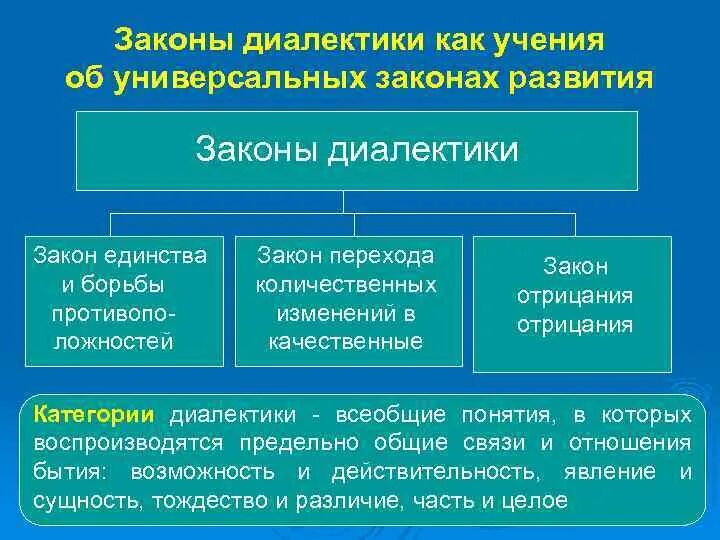 Законы диалектики как учения об универсальных законах развития

Законы диалектики

Закон единства и борьбы противоположностей

Закон перехода количественных изменений в качественные

Закон отрицания отрицания

Категории диалектики - всеобщие понятия, в которых воспроизводятся предельно общие связи и отношения бытия: возможность и действительность, явление и сущность, тождество и различие, часть и целое